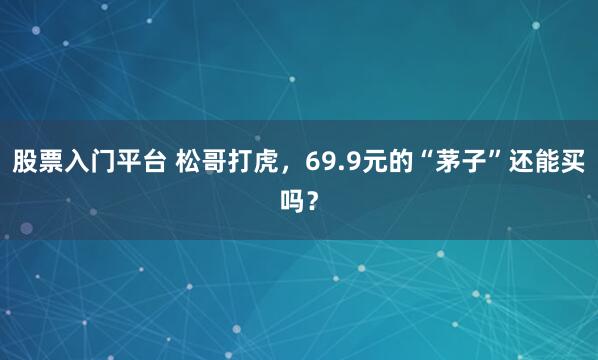 股票入门平台 松哥打虎，69.9元的“茅子”还能买吗？